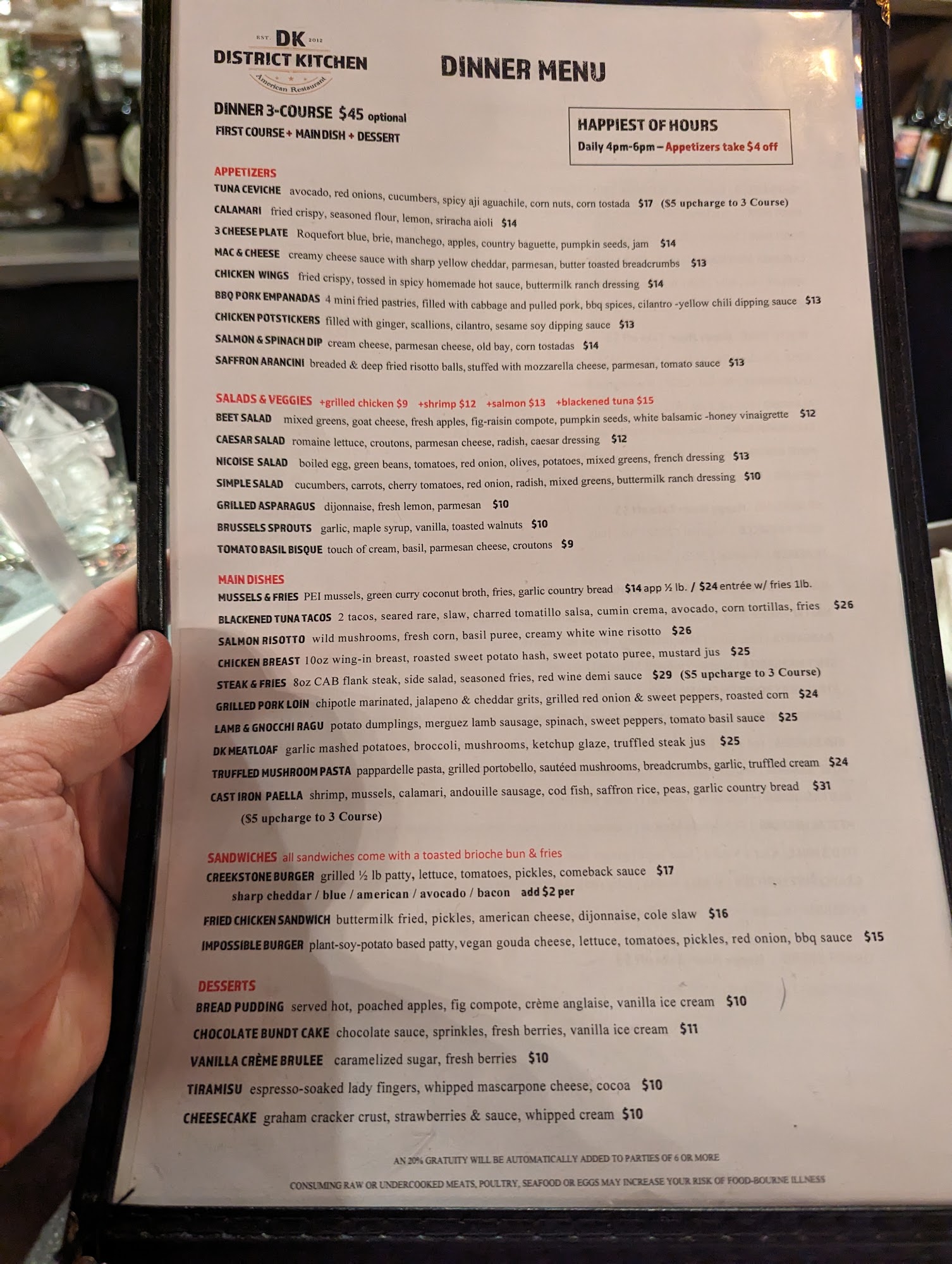 EST. DK 2012
DISTRICT KITCHEN
American Restaurant

DINNER MENU

DINNER 3-COURSE $45 optional
FIRST COURSE + MAIN DISH + DESSERT

HAPPIEST OF HOURS
Daily 4pm-6pm – Appetizers take $4 off

APPETIZERS
TUNA CEVICHE avocado, red onions, cucumbers, spicy aji aguachile, corn nuts, corn tostada $17 ($5 upcharge to 3 Course)
CALAMARI fried crispy, seasoned flour, lemon, sriracha aioli $14
3 CHEESE PLATE Roquefort blue, brie, manchego, apples, country baguette, pumpkin seeds, jam $14
MAC & CHEESE creamy cheese sauce with sharp yellow cheddar, parmesan, butter toasted breadcrumbs $13
CHICKEN WINGS fried crispy, tossed in spicy homemade hot sauce, buttermilk ranch dressing $14
BBQ PORK EMPANADAS 4 mini fried pastries, filled with cabbage and pulled pork, bbq spices, cilantro -yellow chili dipping sauce $13
CHICKEN POTSTICKERS filled with ginger, scallions, cilantro, sesame soy dipping sauce $13
SALMON & SPINACH DIP cream cheese, parmesan cheese, old bay, corn tostadas $14
SAFFRON ARANCINI breaded & deep fried risotto balls, stuffed with mozzarella cheese, parmesan, tomato sauce $13

SALADS & VEGGIES +grilled chicken $9 +shrimp $12 +salmon $13 +blackened tuna $15
BEET SALAD mixed greens, goat cheese, fresh apples, fig-raisin compote, pumpkin seeds, white balsamic -honey vinaigrette $12
CAESAR SALAD romaine lettuce, croutons, parmesan cheese, radish, caesar dressing $12
NICOISE SALAD boiled egg, green beans, tomatoes, red onion, olives, potatoes, mixed greens, french dressing $13
SIMPLE SALAD cucumbers, carrots, cherry tomatoes, red onion, radish, mixed greens, buttermilk ranch dressing $10
GRILLED ASPARAGUS dijonnaise, fresh lemon, parmesan $10
BRUSSELS SPROUTS garlic, maple syrup, vanilla, toasted walnuts $10
TOMATO BASIL BISQUE touch of cream, basil, parmesan cheese, croutons $9

MAIN DISHES
MUSSELS & FRIES PEI mussels, green curry coconut broth, fries, garlic country bread $14 app ½ lb. / $24 entrée w/ fries 1lb.
BLACKENED TUNA TACOS 2 tacos, seared rare, slaw, charred tomatillo salsa, cumin crema, avocado, corn tortillas, fries $26
SALMON RISOTTO wild mushrooms, fresh corn, basil puree, creamy white wine risotto $26
CHICKEN BREAST 10oz wing-in breast, roasted sweet potato hash, sweet potato puree, mustard jus $25
STEAK & FRIES 8oz CAB flank steak, side salad, seasoned fries, red wine demi sauce $29 ($5 upcharge to 3 Course)
GRILLED PORK LOIN chipotle marinated, jalapeno & cheddar grits, grilled red onion & sweet peppers, roasted corn $24
LAMB & GNOCCHI RAGU potato dumplings, merguez lamb sausage, spinach, sweet peppers, tomato basil sauce $25
DK MEATLOAF garlic mashed potatoes, broccoli, mushrooms, ketchup glaze, truffled steak jus $25
TRUFFLED MUSHROOM PASTA pappardelle pasta, grilled portobello, sautéed mushrooms, breadcrumbs, garlic, truffled cream $24
CAST IRON PAELLA shrimp, mussels, calamari, andouille sausage, cod fish, saffron rice, peas, garlic country bread $31 ($5 upcharge to 3 Course)

SANDWICHES all sandwiches come with a toasted brioche bun & fries
CREEKSTONE BURGER grilled ½ lb patty, lettuce, tomatoes, pickles, comeback sauce $17
sharp cheddar / blue / american / avocado / bacon add $2 per
FRIED CHICKEN SANDWICH buttermilk fried, pickles, american cheese, dijonnaise, cole slaw $16
IMPOSSIBLE BURGER plant-soy-potato based patty, vegan gouda cheese, lettuce, tomatoes, pickles, red onion, bbq sauce $15

DESSERTS
BREAD PUDDING served hot, poached apples, fig compote, crème anglaise, vanilla ice cream $10
CHOCOLATE BUNDT CAKE chocolate sauce, sprinkles, fresh berries, vanilla ice cream $11
VANILLA CRÈME BRULEE caramelized sugar, fresh berries $10
TIRAMISU espresso-soaked lady fingers, whipped mascarpone cheese, cocoa $10
CHEESECAKE graham cracker crust, strawberries & sauce, whipped cream $10

AN 20% GRATUITY WILL BE AUTOMATICALLY ADDED TO PARTIES OF 6 OR MORE

CONSUMING RAW OR UNDERCOOKED MEATS, POULTRY, SEAFOOD OR EGGS MAY INCREASE YOUR RISK OF FOOD-BOURNE ILLNESS